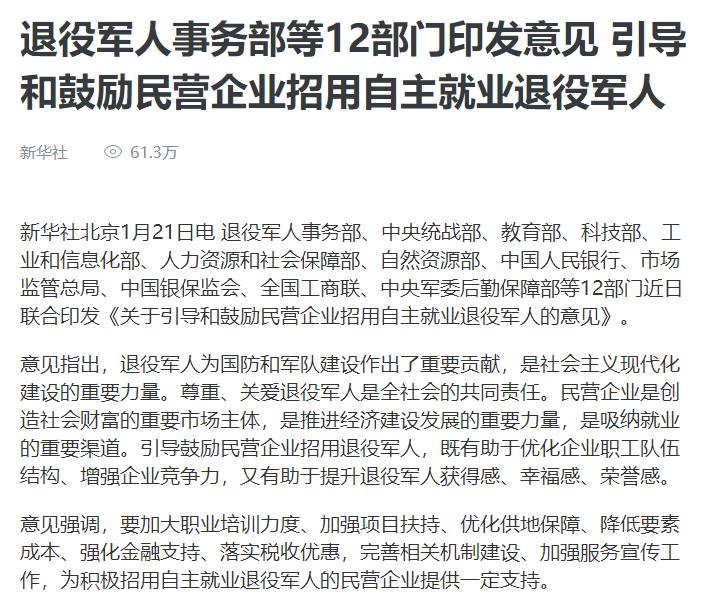 退役军人事务部等12部门印发意见 引导和鼓励民营企业招用自主就业退役军人

新华社 61.3万

新华社北京1月21日电 退役军人事务部、中央统战部、教育部、科技部、工业和信息化部、人力资源和社会保障部、自然资源部、中国人民银行、市场监管总局、中国银保监会、全国工商联、中央军委后勤保障部等12部门近日联合印发《关于引导和鼓励民营企业招用自主就业退役军人的意见》。

意见指出，退役军人为国防和军队建设作出了重要贡献，是社会主义现代化建设的重要力量。尊重、关爱退役军人是全社会的共同责任。民营企业是创造社会财富的重要市场主体，是推进经济建设发展的重要力量，是吸纳就业的重要渠道。引导鼓励民营企业招用退役军人，既有助于优化企业职工队伍结构、增强企业竞争力，又有助于提升退役军人获得感、幸福感、荣誉感。

意见强调，要加大职业培训力度、加强项目扶持、优化供地保障、降低要素成本、强化金融支持、落实税收优惠，完善相关机制建设、加强服务宣传工作，为积极招用自主就业退役军人的民营企业提供一定支持。